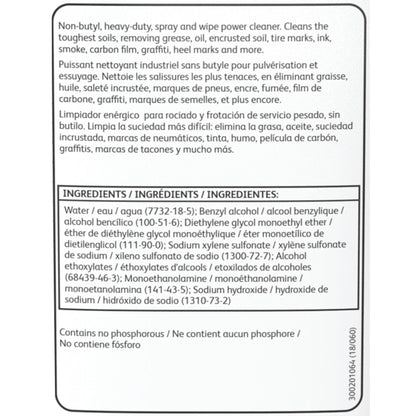 Non-butyl, heavy-duty, spray and wipe power cleaner. Cleans the toughest soils, removing grease, oil, encrusted soil, tire marks, ink, smoke, carbon film, graffiti, heel marks and more.

Puissant nettoyant industriel sans butyle pour pulvérisation et essuyage. Nettoie les salissures les plus tenaces, en éliminant graisse, huile, saleté incrustée, marques de pneus, encre, fumée, film de carbone, graffiti, marques de semelles, et plus encore.

Limpiador enérgico para rociado y frotación de servicio pesado, sin butilo. Limpia la suciedad más difícil: elimina la grasa, aceite, suciedad incrustada, marcas de neumáticos, tinta, humo, película de carbón, graffitis, marcas de tacones y mucho más.

INGREDIENTS / INGRÉDIENTS / INGREDIENTES:

Water / eau / agua (7732-18-5); Benzyl alcohol / alcool benzylique / alcohol bencílico (100-51-6); Diethylene glycol monoethyl ether / éther de diéthylène glycol monoéthylique / éter monoetílico de dietilenglicol (111-90-0); Sodium xylene sulfonate / xylène sulfonate de sodium / xileno sulfonato de sodio (1300-72-7); Alcohol ethoxylates / éthoxylates d'alcools / etoxilados de alcoholes (68439-46-3); Monoethanolamine / monoéthanolamine / monoetanolamina (141-43-5); Sodium hydroxide / hydroxide de sodium / hidróxido de sodio (1310-73-2)

Contains no phosphorous / Ne contient aucun phosphore / No contiene fósforo

300201064 (18/060)